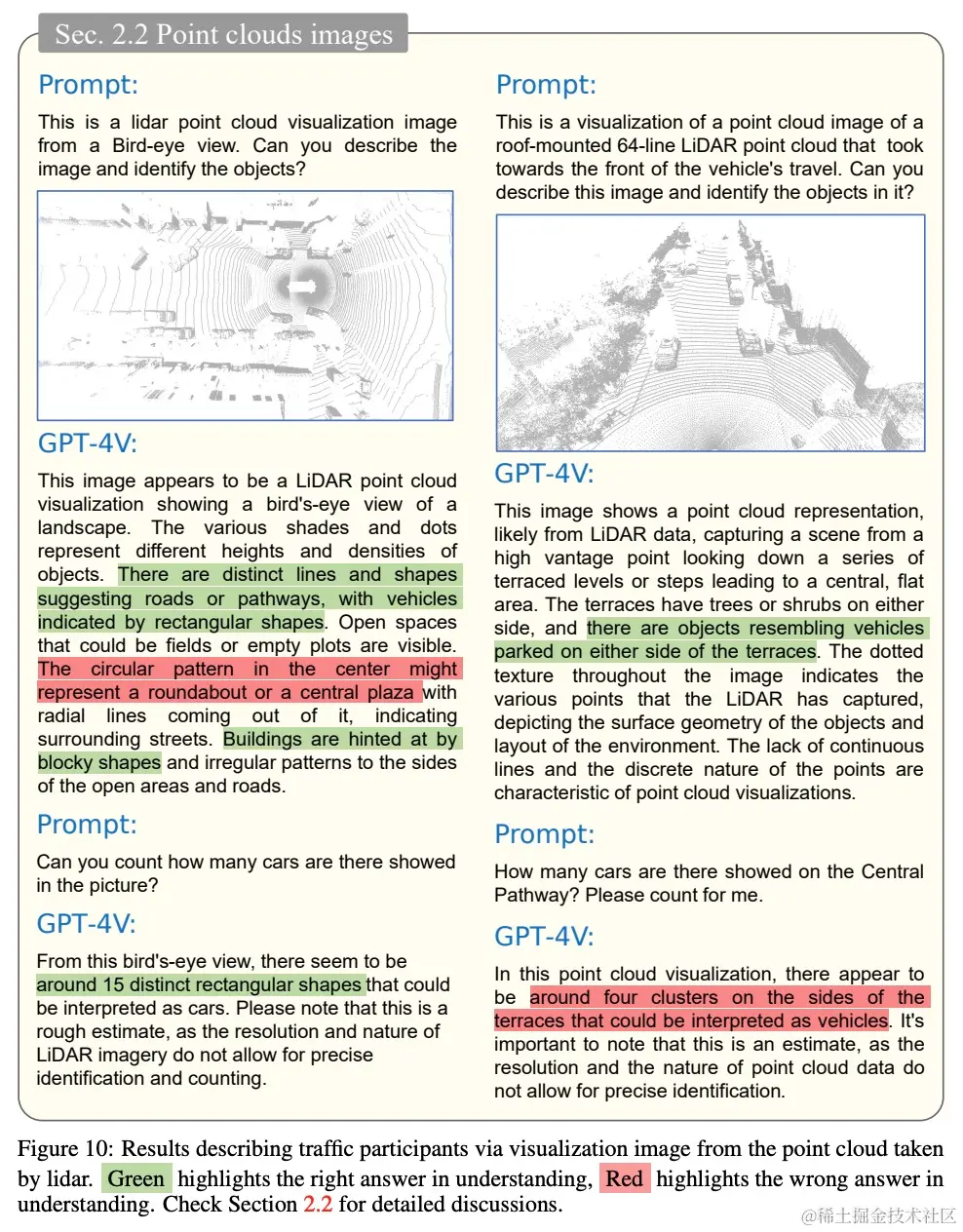 Sec. 2.2 Point clouds images

Prompt:

This is a lidar point cloud visualization image from a Bird-eye view. Can you describe the image and identify the objects?

GPT-4V:

This image appears to be a LiDAR point cloud visualization showing a bird's-eye view of a landscape. The various shades and dots represent different heights and densities of objects. There are distinct lines and shapes suggesting roads or pathways, with vehicles indicated by rectangular shapes. Open spaces that could be fields or empty plots are visible. The circular pattern in the center might represent a roundabout or a central plaza with radial lines coming out of it, indicating surrounding streets. Buildings are hinted at by blocky shapes and irregular patterns to the sides of the open areas and roads.

Prompt:

Can you count how many cars are there showed in the picture?

GPT-4V:

From this bird's-eye view, there seem to be around 15 distinct rectangular shapes that could be interpreted as cars. Please note that this is a rough estimate, as the resolution and nature of LiDAR imagery do not allow for precise identification and counting.

Prompt:

This is a visualization of a point cloud image of a roof-mounted 64-line LiDAR point cloud that took towards the front of the vehicle's travel. Can you describe this image and identify the objects in it?

GPT-4V:

This image shows a point cloud representation, likely from LiDAR data, capturing a scene from a high vantage point looking down a series of terraced levels or steps leading to a central, flat area. The terraces have trees or shrubs on either side, and there are objects resembling vehicles parked on either side of the terraces. The dotted texture throughout the image indicates the various points that the LiDAR has captured, depicting the surface geometry of the objects and layout of the environment. The lack of continuous lines and the discrete nature of the points are characteristic of point cloud visualizations.

Prompt:

How many cars are there showed on the Central Pathway? Please count for me.

GPT-4V:

In this point cloud visualization, there appear to be around four clusters on the sides of the terraces that could be interpreted as vehicles. It's important to note that this is an estimate, as the resolution and the nature of point cloud data do not allow for precise identification.

Figure 10: Results describing traffic participants via visualization image from the point cloud taken by lidar. Green highlights the right answer in understanding, Red highlights the wrong answer in understanding. Check Section 2.2 for detailed discussions.

@稀土掘金技术社区